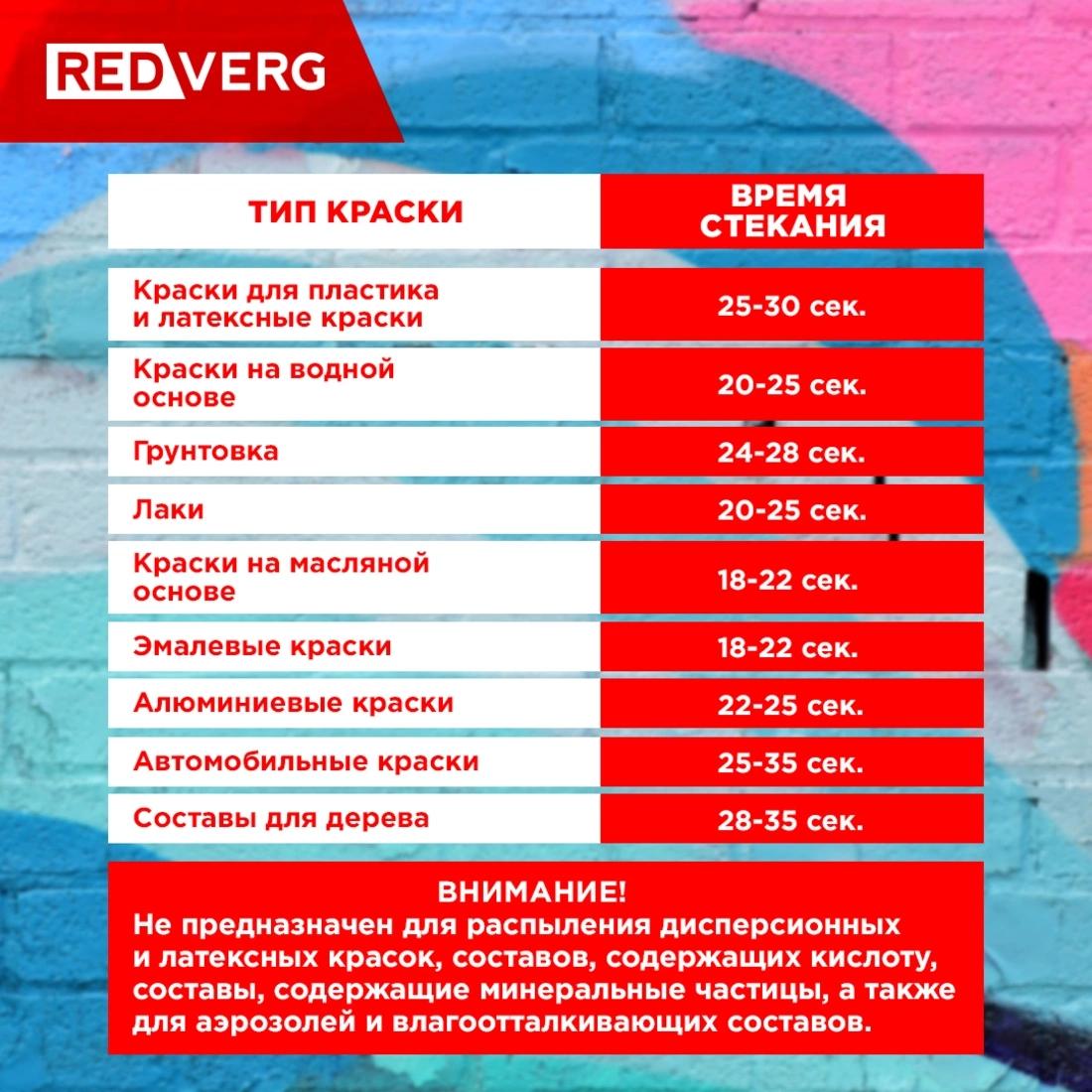 REDVERG

| ТИП КРАСКИ | ВРЕМЯ СТЕКАНИЯ |
|---|---|
| Краски для пластика и латексные краски | 25-30 сек. |
| Краски на водной основе | 20-25 сек. |
| Грунтовка | 24-28 сек. |
| Лаки | 20-25 сек. |
| Краски на масляной основе | 18-22 сек. |
| Эмалевые краски | 18-22 сек. |
| Алюминиевые краски | 22-25 сек. |
| Автомобильные краски | 25-35 сек. |
| Составы для дерева | 28-35 сек. |

ВНИМАНИЕ!
Не предназначен для распыления дисперсионных и латексных красок, составов, содержащих кислоту, составы, содержащие минеральные частицы, а также для аэрозолей и влагоотталкивающих составов.